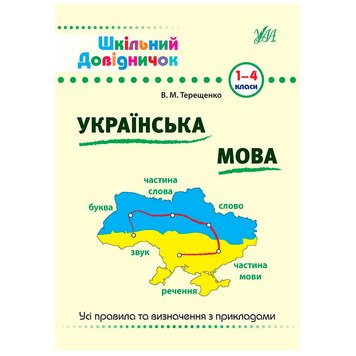 Шкільний Довідничок

УЛА

1–4 класи

В. М. Терещенко

УКРАЇНСЬКА МОВА

частина слова

буква

слово

звук

частина мови

речення

Усі правила та визначення з прикладами